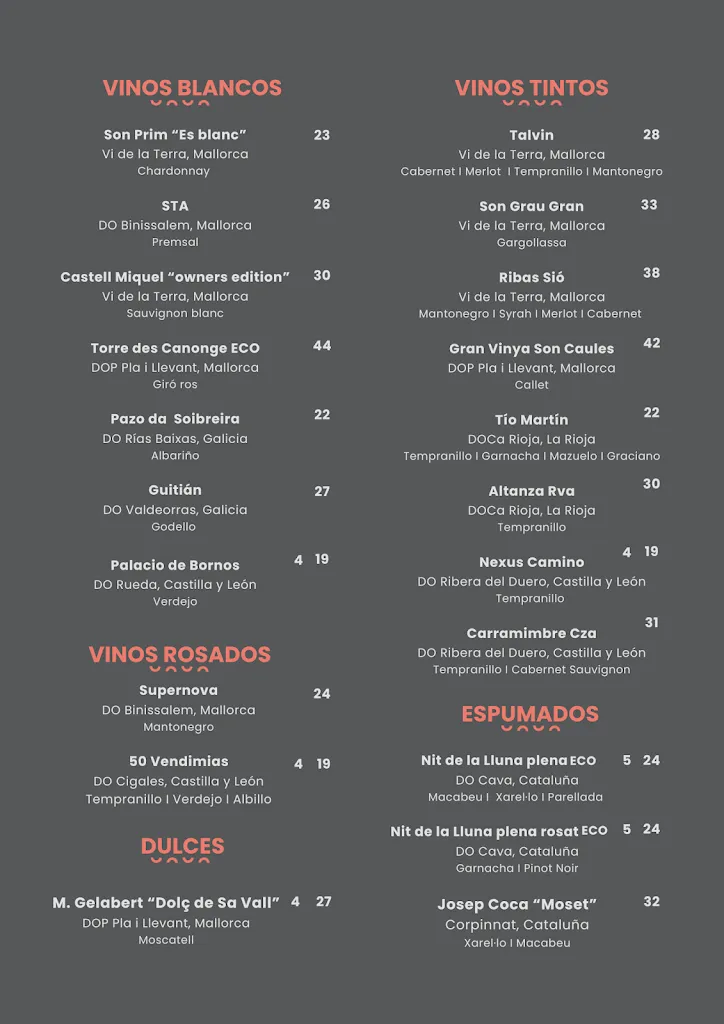 VINOS BLANCOS

Son Prim “Es blanc” 23
Vi de la Terra, Mallorca
Chardonnay

STA 26
DO Binissalem, Mallorca
Premsal

Castell Miquel “owners edition” 30
Vi de la Terra, Mallorca
Sauvignon blanc

Torre des Canonge ECO 44
DOP Pla i Llevant, Mallorca
Giró ros

Pazo da Soibreira 22
DO Rias Baixas, Galicia
Albariño

Guitián 27
DO Valdeorras, Galicia
Godello

Palacio de Bornos 4 19
DO Rueda, Castilla y León
Verdejo

VINOS ROSADOS

Supernova 24
DO Binissalem, Mallorca
Mantonegro

50 Vendimias 4 19
DO Cigales, Castilla y León
Tempranillo I Verdejo I Albillo

DULCES

M. Gelabert “Dolç de Sa Vall” 4 27
DOP Pla i Llevant, Mallorca
Moscatell

VINOS TINTOS

Talvin 28
Vi de la Terra, Mallorca
Cabernet I Merlot I Tempranillo I Mantonegro

Son Grau Gran 33
Vi de la Terra, Mallorca
Gargollassa

Ribas Sió 38
Vi de la Terra, Mallorca
Mantonegro I Syrah I Merlot I Cabernet

Gran Vinya Son Caules 42
DOP Pla i Llevant, Mallorca
Callet

Tío Martín 22
DOCa Rioja, La Rioja
Tempranillo I Garnacha I Mazuelo I Graciano

Altanza Rva 30
DOCa Rioja, La Rioja
Tempranillo

Nexus Camino 4 19
DO Ribera del Duero, Castilla y León
Tempranillo

Carramimbre Cza 31
DO Ribera del Duero, Castilla y León
Tempranillo I Cabernet Sauvignon

ESPUMADOS

Nit de la Lluna plena ECO 5 24
DO Cava, Cataluña
Macabeu I Xarel·lo I Parellada

Nit de la Lluna plena rosat ECO 5 24
DO Cava, Cataluña
Garnacha I Pinot Noir

Josep Coca “Moset” 32
Corpinnat, Cataluña
Xarel·lo I Macabeu